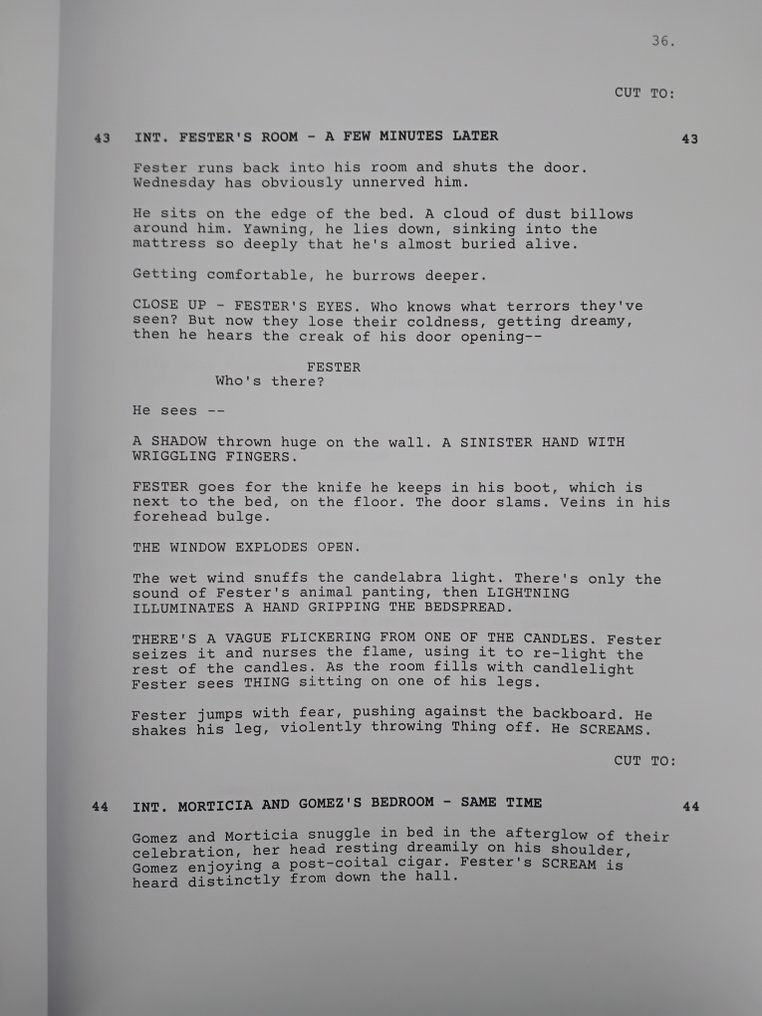 36.

CUT TO:

43 INT. FESTER'S ROOM - A FEW MINUTES LATER 43

Fester runs back into his room and shuts the door. Wednesday has obviously unnerved him.

He sits on the edge of the bed. A cloud of dust billows around him. Yawning, he lies down, sinking into the mattress so deeply that he's almost buried alive.

Getting comfortable, he burrows deeper.

CLOSE UP - FESTER'S EYES. Who knows what terrors they've seen? But now they lose their coldness, getting dreamy, then he hears the creak of his door opening--

FESTER
Who's there?

He sees --

A SHADOW thrown huge on the wall. A SINISTER HAND WITH WRIGGLING FINGERS.

FESTER goes for the knife he keeps in his boot, which is next to the bed, on the floor. The door slams. Veins in his forehead bulge.

THE WINDOW EXPLODES OPEN.

The wet wind snuffs the candelabra light. There's only the sound of Fester's animal panting, then LIGHTNING ILLUMINATES A HAND GRIPPING THE BEDSPREAD.

THERE'S A VAGUE FLICKERING FROM ONE OF THE CANDLES. Fester seizes it and nurses the flame, using it to re-light the rest of the candles. As the room fills with candlelight Fester sees THING sitting on one of his legs.

Fester jumps with fear, pushing against the backboard. He shakes his leg, violently throwing Thing off. He SCREAMS.

CUT TO:

44 INT. MORTICIA AND GOMEZ'S BEDROOM - SAME TIME 44

Gomez and Morticia snuggle in bed in the afterglow of their celebration, her head resting dreamily on his shoulder, Gomez enjoying a post-coital cigar. Fester's SCREAM is heard distinctly from down the hall.